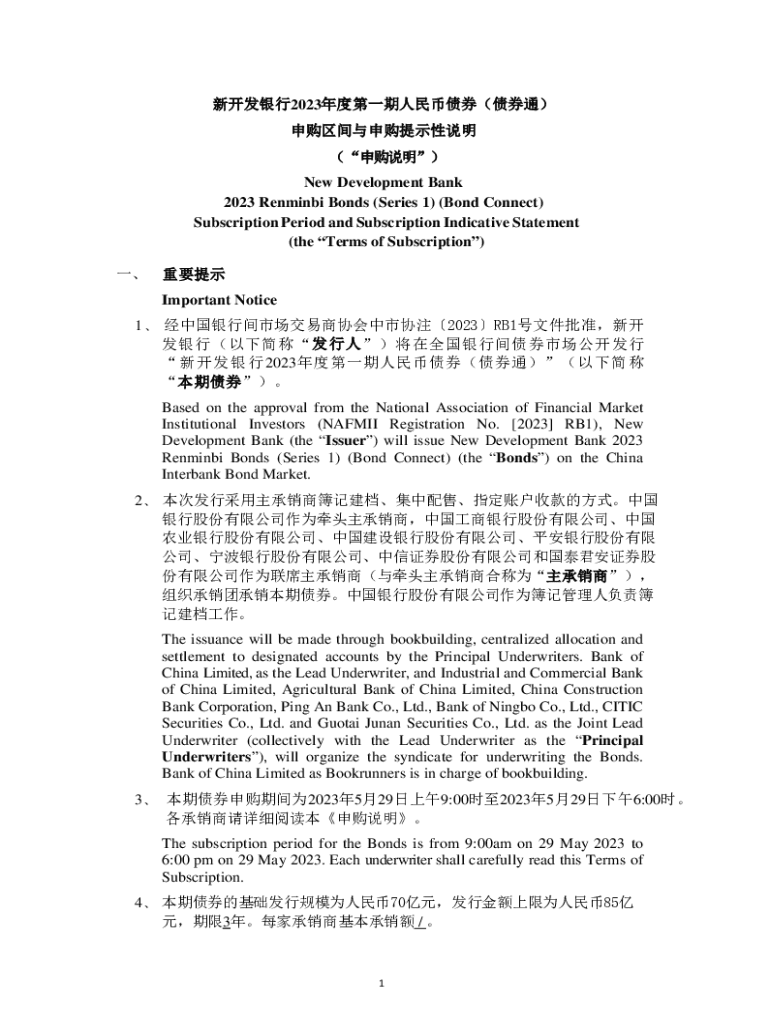 新开发银行2023年度第一期人民币债券（债券通）
申购区间与申购提示性说明
（“申购说明”）
New Development Bank
2023 Renminbi Bonds (Series 1) (Bond Connect)
Subscription Period and Subscription Indicative Statement
(the “Terms of Subscription”)

一、 重要提示
Important Notice

1、 经中国银行间市场交易商协会中市协注〔2023〕RB1号文件批准，新开发银行（以下简称“发行人”）将在全国银行间债券市场公开发行“新开发银行2023年度第一期人民币债券（债券通）”（以下简称“本期债券”）。

Based on the approval from the National Association of Financial Market Institutional Investors (NAFMII Registration No. [2023] RB1), New Development Bank (the “Issuer”) will issue New Development Bank 2023 Renminbi Bonds (Series 1) (Bond Connect) (the “Bonds”) on the China Interbank Bond Market.

2、 本次发行采用主承销商簿记建档、集中配售、指定账户收款的方式。中国银行股份有限公司作为牵头主承销商，中国工商银行股份有限公司、中国农业银行股份有限公司、中国建设银行股份有限公司、平安银行股份有限公司、宁波银行股份有限公司、中信证券股份有限公司和国泰君安证券股份有限公司作为联席主承销商（与牵头主承销商合称为“主承销商”），组织承销团承销本期债券。中国银行股份有限公司作为簿记管理人负责簿记建档工作。

The issuance will be made through bookbuilding, centralized allocation and settlement to designated accounts by the Principal Underwriters. Bank of China Limited, as the Lead Underwriter, and Industrial and Commercial Bank of China Limited, Agricultural Bank of China Limited, China Construction Bank Corporation, Ping An Bank Co., Ltd., Bank of Ningbo Co., Ltd., CITIC Securities Co., Ltd. and Guotai Junan Securities Co., Ltd. as the Joint Lead Underwriter (collectively with the Lead Underwriter as the “Principal Underwriters”), will organize the syndicate for underwriting the Bonds. Bank of China Limited as Bookrunners is in charge of bookbuilding.

3、 本期债券申购期间为2023年5月29日上午9:00时至2023年5月29日下午6:00时。各承销商请详细阅读本《申购说明》。

The subscription period for the Bonds is from 9:00am on 29 May 2023 to 6:00 pm on 29 May 2023. Each underwriter shall carefully read this Terms of Subscription.

4、 本期债券的基础发行规模为人民币70亿元，发行金额上限为人民币85亿元，期限3年。每家承销商基本承销额/。

1